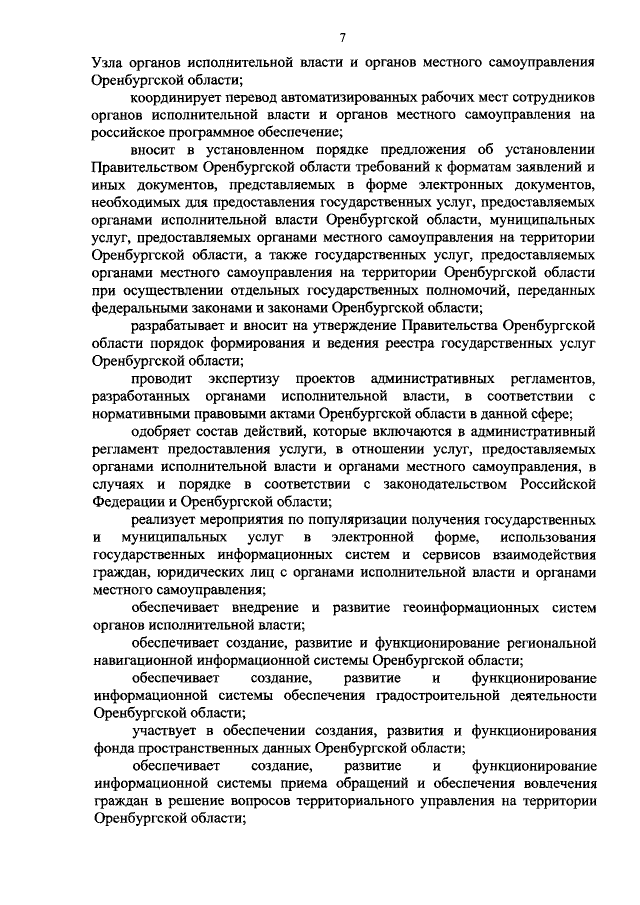 7

Узла органов исполнительной власти и органов местного самоуправления Оренбургской области;

координирует перевод автоматизированных рабочих мест сотрудников органов исполнительной власти и органов местного самоуправления на российское программное обеспечение;

вносит в установленном порядке предложения об установлении Правительством Оренбургской области требований к форматам заявлений и иных документов, представляемых в форме электронных документов, необходимых для предоставления государственных услуг, предоставляемых органами исполнительной власти Оренбургской области, муниципальных услуг, предоставляемых органами местного самоуправления на территории Оренбургской области, а также государственных услуг, предоставляемых органами местного самоуправления на территории Оренбургской области при осуществлении отдельных государственных полномочий, переданных федеральными законами и законами Оренбургской области;

разрабатывает и вносит на утверждение Правительства Оренбургской области порядок формирования и ведения реестра государственных услуг Оренбургской области;

проводит экспертизу проектов административных регламентов, разработанных органами исполнительной власти, в соответствии с нормативными правовыми актами Оренбургской области в данной сфере;

одобряет состав действий, которые включаются в административный регламент предоставления услуги, в отношении услуг, предоставляемых органами исполнительной власти и органами местного самоуправления, в случаях и порядке в соответствии с законодательством Российской Федерации и Оренбургской области;

реализует мероприятия по популяризации получения государственных и муниципальных услуг в электронной форме, использования государственных информационных систем и сервисов взаимодействия граждан, юридических лиц с органами исполнительной власти и органами местного самоуправления;

обеспечивает внедрение и развитие геоинформационных систем органов исполнительной власти;

обеспечивает создание, развитие и функционирование региональной навигационной информационной системы Оренбургской области;

обеспечивает создание, развитие и функционирование информационной системы обеспечения градостроительной деятельности Оренбургской области;

участвует в обеспечении создания, развития и функционирования фонда пространственных данных Оренбургской области;

обеспечивает создание, развитие и функционирование информационной системы приема обращений и обеспечения вовлечения граждан в решение вопросов территориального управления на территории Оренбургской области;